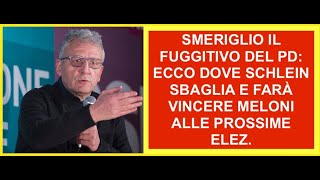 ONE

SMERIGLIO IL FUGGITIVO DEL PD: ECCO DOVE SCHLEIN SBAGLIA E FARÀ VINCERE MELONI ALLE PROSSIME ELEZ.